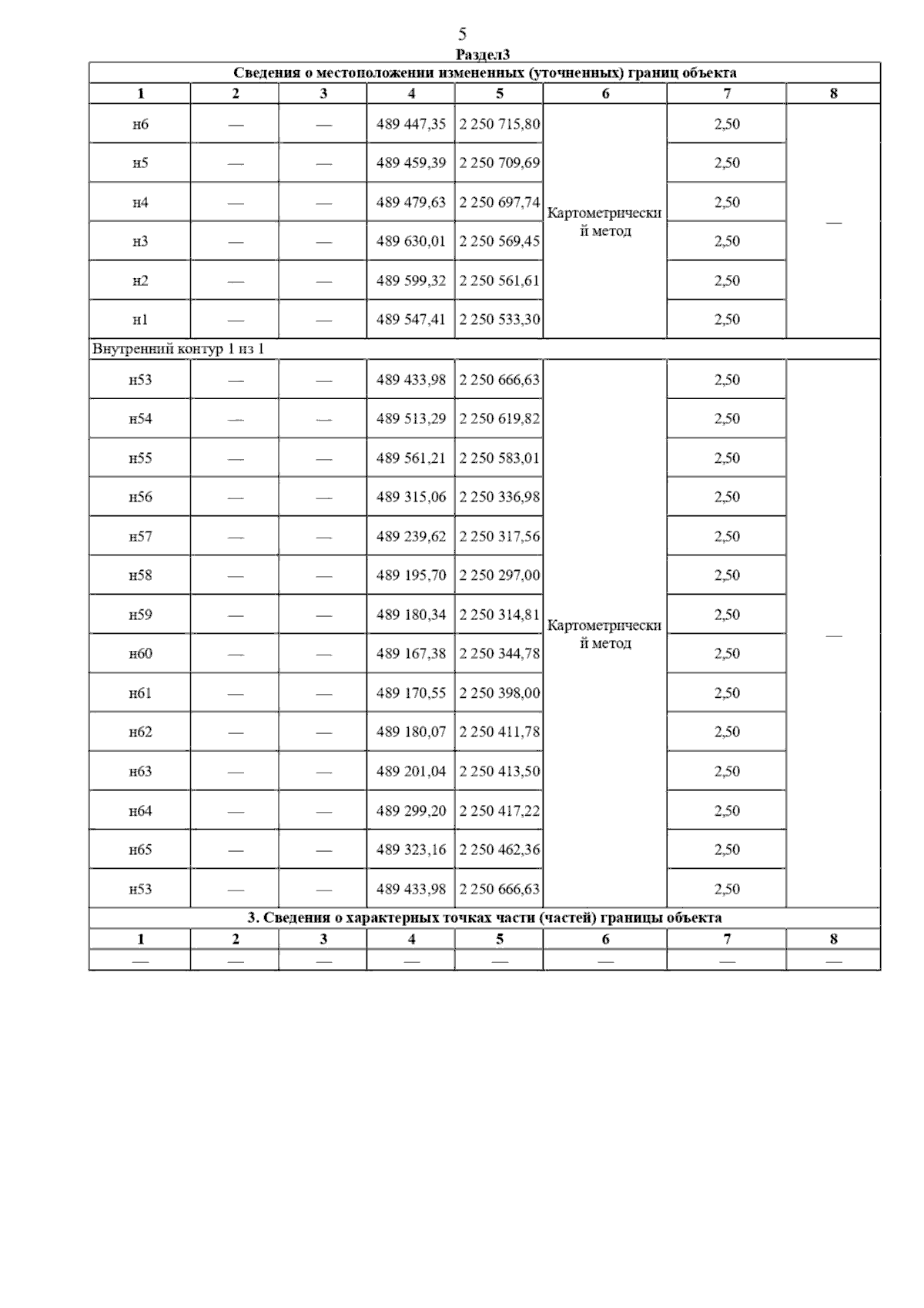 5

Раздел3

Сведения о местоположении измененных (уточненных) границ объекта

| 1 | 2 | 3 | 4 | 5 | 6 | 7 | 8 |
|---|---|---|---|---|---|---|---|
| н6 | — | — | 489 447,35 | 2 250 715,80 | Картометрический метод | 2,50 | — |
| н5 | — | — | 489 459,39 | 2 250 709,69 | | 2,50 | |
| н4 | — | — | 489 479,63 | 2 250 697,74 | | 2,50 | |
| н3 | — | — | 489 630,01 | 2 250 569,45 | | 2,50 | |
| н2 | — | — | 489 599,32 | 2 250 561,61 | | 2,50 | |
| н1 | — | — | 489 547,41 | 2 250 533,30 | | 2,50 | |
| Внутренний контур 1 из 1 | | | | | | | |
| н53 | — | — | 489 433,98 | 2 250 666,63 | Картометрический метод | 2,50 | — |
| н54 | — | — | 489 513,29 | 2 250 619,82 | | 2,50 | |
| н55 | — | — | 489 561,21 | 2 250 583,01 | | 2,50 | |
| н56 | — | — | 489 315,06 | 2 250 336,98 | | 2,50 | |
| н57 | — | — | 489 239,62 | 2 250 317,56 | | 2,50 | |
| н58 | — | — | 489 195,70 | 2 250 297,00 | | 2,50 | |
| н59 | — | — | 489 180,34 | 2 250 314,81 | | 2,50 | |
| н60 | — | — | 489 167,38 | 2 250 344,78 | | 2,50 | |
| н61 | — | — | 489 170,55 | 2 250 398,00 | | 2,50 | |
| н62 | — | — | 489 180,07 | 2 250 411,78 | | 2,50 | |
| н63 | — | — | 489 201,04 | 2 250 413,50 | | 2,50 | |
| н64 | — | — | 489 299,20 | 2 250 417,22 | | 2,50 | |
| н65 | — | — | 489 323,16 | 2 250 462,36 | | 2,50 | |
| н53 | — | — | 489 433,98 | 2 250 666,63 | | 2,50 | |

3. Сведения о характерных точках части (частей) границы объекта

| 1 | 2 | 3 | 4 | 5 | 6 | 7 | 8 |
|---|---|---|---|---|---|---|---|
| — | — | — | — | — | — | — | — |